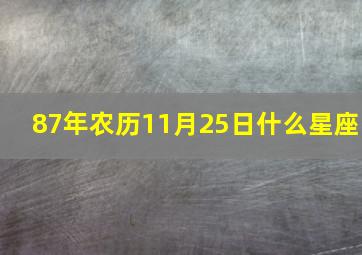 87年农历11月25日什么星座